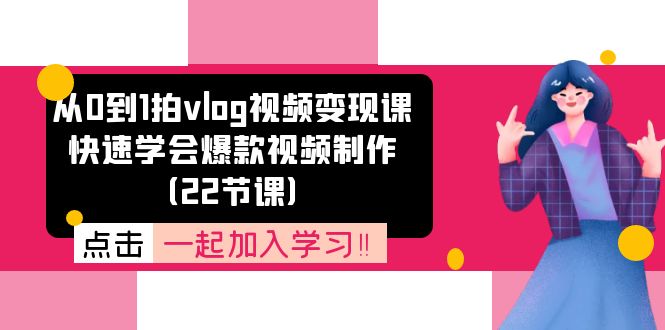 从0到1拍vlog视频变现课
快速学会爆款视频制作
(22节课)

点击 一起加入学习‼